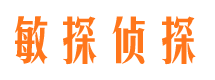 敏探侦探